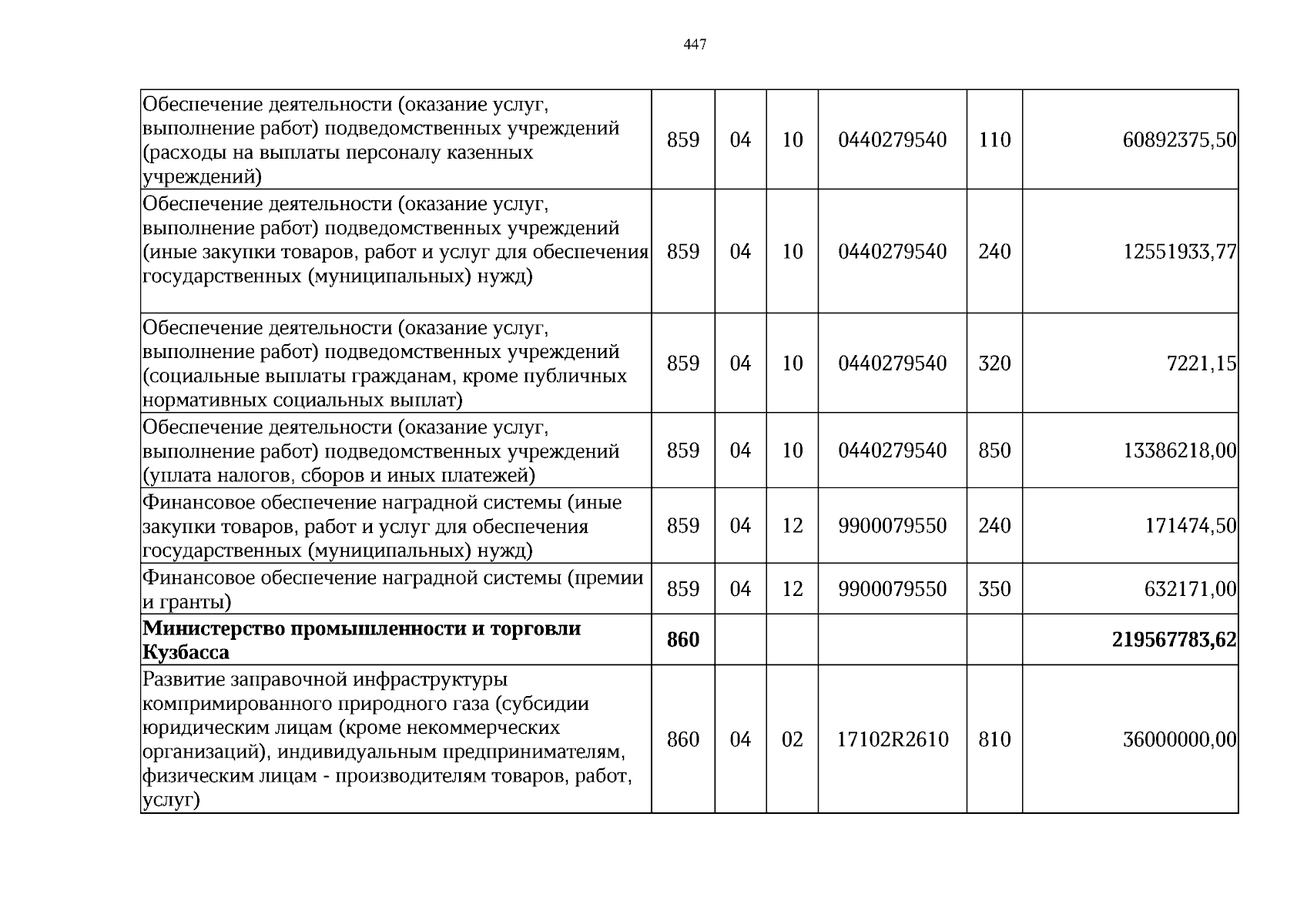 447

| Обеспечение деятельности (оказание услуг, выполнение работ) подведомственных учреждений (расходы на выплаты персоналу казенных учреждений) | 859 | 04 | 10 | 0440279540 | 110 | 60892375,50 |
|---|---|---|---|---|---|---|
| Обеспечение деятельности (оказание услуг, выполнение работ) подведомственных учреждений (иные закупки товаров, работ и услуг для обеспечения государственных (муниципальных) нужд) | 859 | 04 | 10 | 0440279540 | 240 | 12551933,77 |
| Обеспечение деятельности (оказание услуг, выполнение работ) подведомственных учреждений (социальные выплаты гражданам, кроме публичных нормативных социальных выплат) | 859 | 04 | 10 | 0440279540 | 320 | 7221,15 |
| Обеспечение деятельности (оказание услуг, выполнение работ) подведомственных учреждений (уплата налогов, сборов и иных платежей) | 859 | 04 | 10 | 0440279540 | 850 | 13386218,00 |
| Финансовое обеспечение наградной системы (иные закупки товаров, работ и услуг для обеспечения государственных (муниципальных) нужд) | 859 | 04 | 12 | 9900079550 | 240 | 171474,50 |
| Финансовое обеспечение наградной системы (премии и гранты) | 859 | 04 | 12 | 9900079550 | 350 | 632171,00 |
| Министерство промышленности и торговли Кузбасса | 860 | | | | | 219567783,62 |
| Развитие заправочной инфраструктуры компримированного природного газа (субсидии юридическим лицам (кроме некоммерческих организаций), индивидуальным предпринимателям, физическим лицам - производителям товаров, работ, услуг) | 860 | 04 | 02 | 17102R2610 | 810 | 36000000,00 |